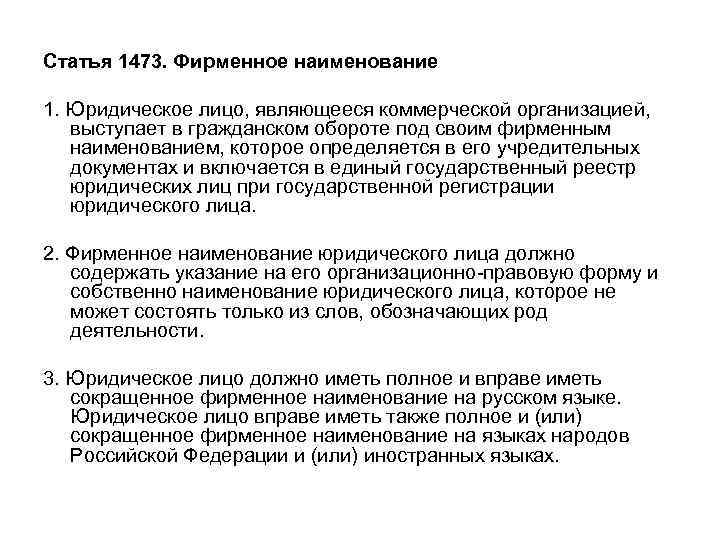 Статья 1473. Фирменное наименование

1. Юридическое лицо, являющееся коммерческой организацией, выступает в гражданском обороте под своим фирменным наименованием, которое определяется в его учредительных документах и включается в единый государственный реестр юридических лиц при государственной регистрации юридического лица.

2. Фирменное наименование юридического лица должно содержать указание на его организационно-правовую форму и собственно наименование юридического лица, которое не может состоять только из слов, обозначающих род деятельности.

3. Юридическое лицо должно иметь полное и вправе иметь сокращенное фирменное наименование на русском языке. Юридическое лицо вправе иметь также полное и (или) сокращенное фирменное наименование на языках народов Российской Федерации и (или) иностранных языках.